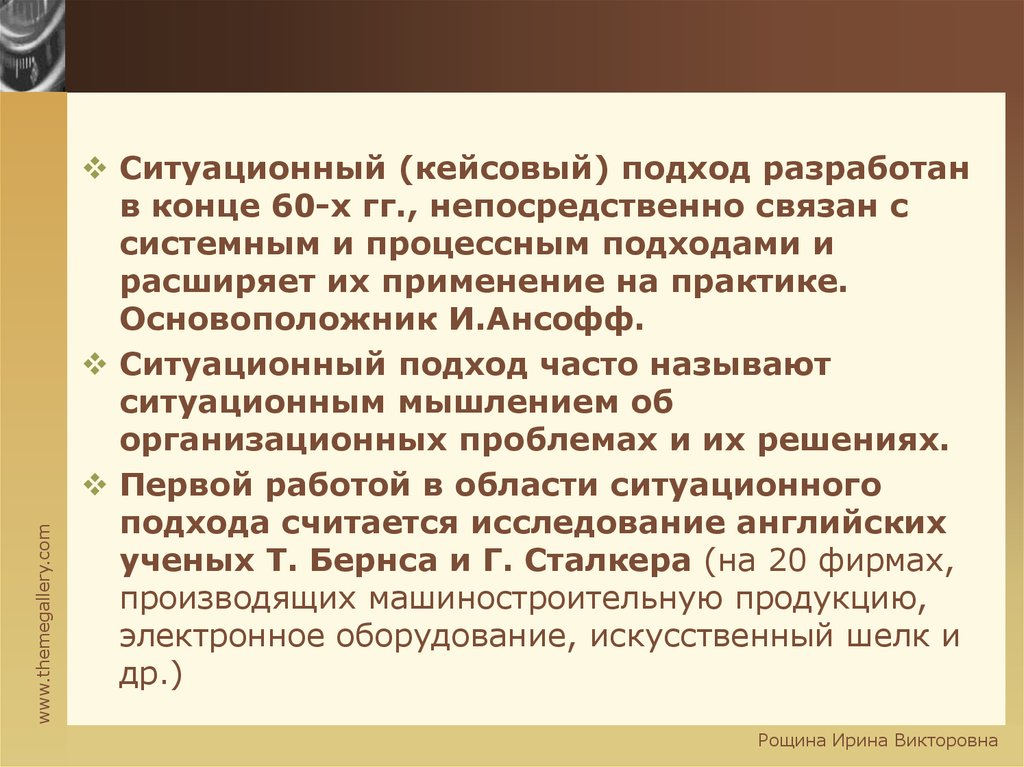 ❖ Ситуационный (кейсовый) подход разработан в конце 60-х гг., непосредственно связан с системным и процессным подходами и расширяет их применение на практике. Основоположник И.Ансофф.

❖ Ситуационный подход часто называют ситуационным мышлением об организационных проблемах и их решениях.

❖ Первой работой в области ситуационного подхода считается исследование английских ученых Т. Бернса и Г. Сталкера (на 20 фирмах, производящих машиностроительную продукцию, электронное оборудование, искусственный шелк и др.)

www.themegallery.com

Рощина Ирина Викторовна